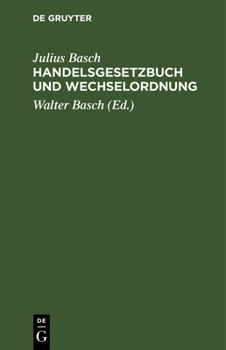 DE GRUYTER

Julius Basch
HANDELSGESETZBUCH UND WECHSELORDNUNG

Walter Basch (Ed.)

DE
G